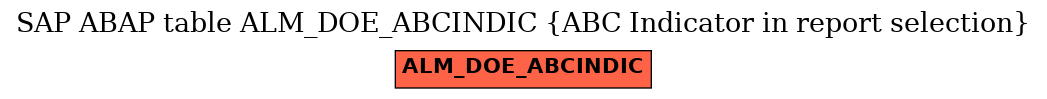 SAP ABAP table ALM_DOE_ABCINDIC {ABC Indicator in report selection}

ALM_DOE_ABCINDIC